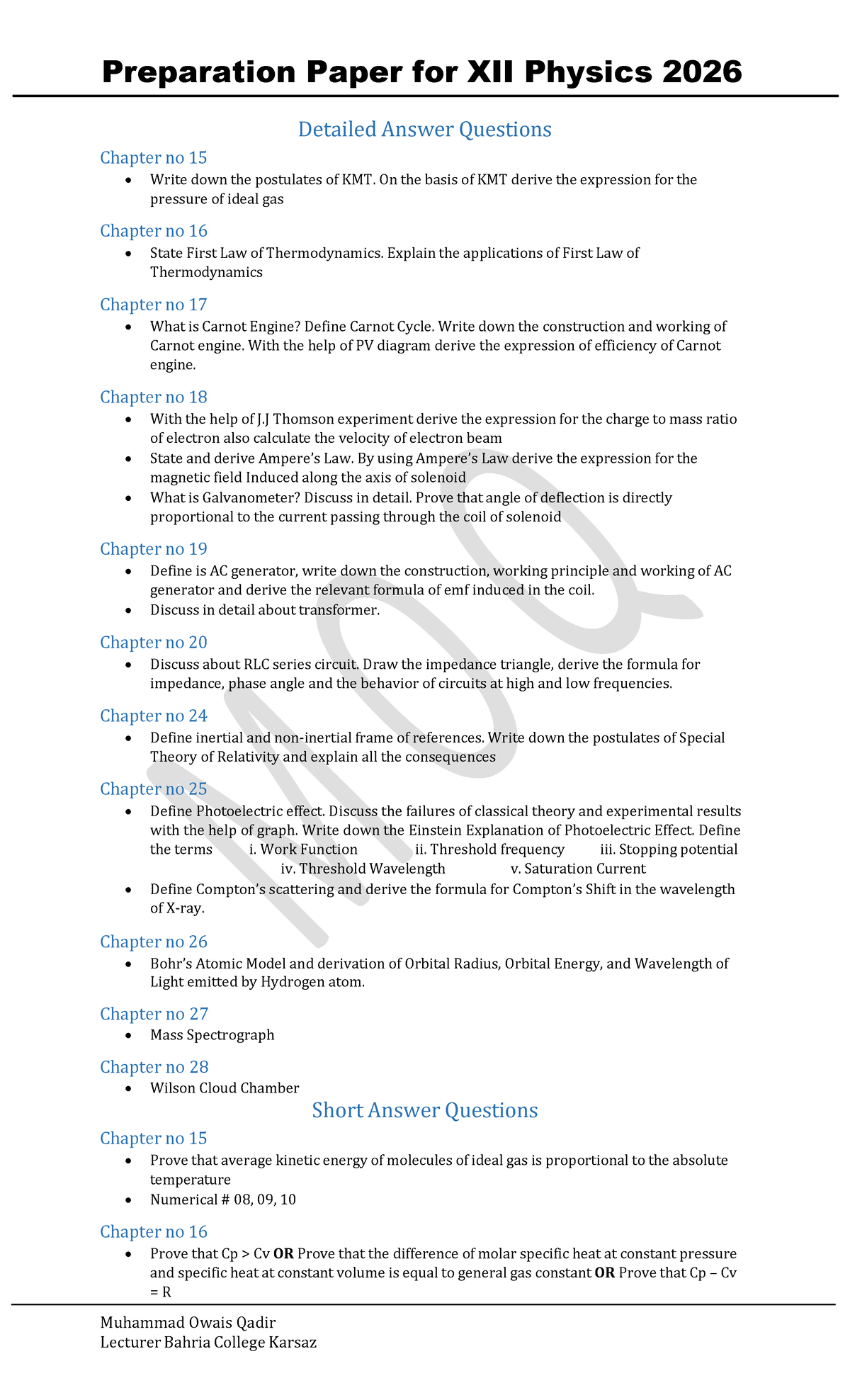 Preparation Paper for XII Physics 2026

Detailed Answer Questions

Chapter no 15
• Write down the postulates of KMT. On the basis of KMT derive the expression for the pressure of ideal gas

Chapter no 16
• State First Law of Thermodynamics. Explain the applications of First Law of Thermodynamics

Chapter no 17
• What is Carnot Engine? Define Carnot Cycle. Write down the construction and working of Carnot engine. With the help of PV diagram derive the expression of efficiency of Carnot engine.

Chapter no 18
• With the help of J.J Thomson experiment derive the expression for the charge to mass ratio of electron also calculate the velocity of electron beam
• State and derive Ampere's Law. By using Ampere's Law derive the expression for the magnetic field Induced along the axis of solenoid
• What is Galvanometer? Discuss in detail. Prove that angle of deflection is directly proportional to the current passing through the coil of solenoid

Chapter no 19
• Define is AC generator, write down the construction, working principle and working of AC generator and derive the relevant formula of emf induced in the coil.
• Discuss in detail about transformer.

Chapter no 20
• Discuss about RLC series circuit. Draw the impedance triangle, derive the formula for impedance, phase angle and the behavior of circuits at high and low frequencies.

Chapter no 24
• Define inertial and non-inertial frame of references. Write down the postulates of Special Theory of Relativity and explain all the consequences

Chapter no 25
• Define Photoelectric effect. Discuss the failures of classical theory and experimental results with the help of graph. Write down the Einstein Explanation of Photoelectric Effect. Define the terms i. Work Function ii. Threshold frequency iii. Stopping potential iv. Threshold Wavelength v. Saturation Current
• Define Compton's scattering and derive the formula for Compton's Shift in the wavelength of X-ray.

Chapter no 26
• Bohr's Atomic Model and derivation of Orbital Radius, Orbital Energy, and Wavelength of Light emitted by Hydrogen atom.

Chapter no 27
• Mass Spectrograph

Chapter no 28
• Wilson Cloud Chamber

Short Answer Questions

Chapter no 15
• Prove that average kinetic energy of molecules of ideal gas is proportional to the absolute temperature
• Numerical # 08, 09, 10

Chapter no 16
• Prove that Cp > Cv OR Prove that the difference of molar specific heat at constant pressure and specific heat at constant volume is equal to general gas constant OR Prove that Cp – Cv = R

Muhammad Owais Qadir
Lecturer Bahria College Karsaz

MOQ